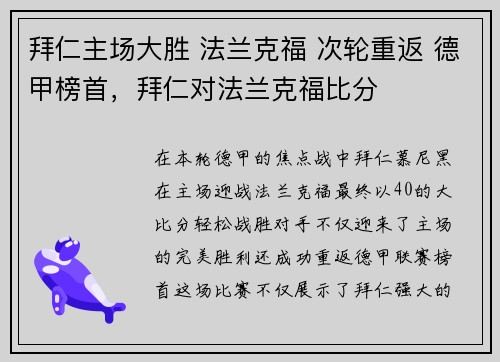 拜仁主场大胜 法兰克福 次轮重返 德甲榜首，拜仁对法兰克福比分

在本轮德甲的焦点战中拜仁慕尼黑在主场迎战法兰克福最终以40的大比分轻松战胜对手不仅迎来了主场的完美胜利还成功重返德甲联赛榜首这场比赛不仅展示了拜仁强大的